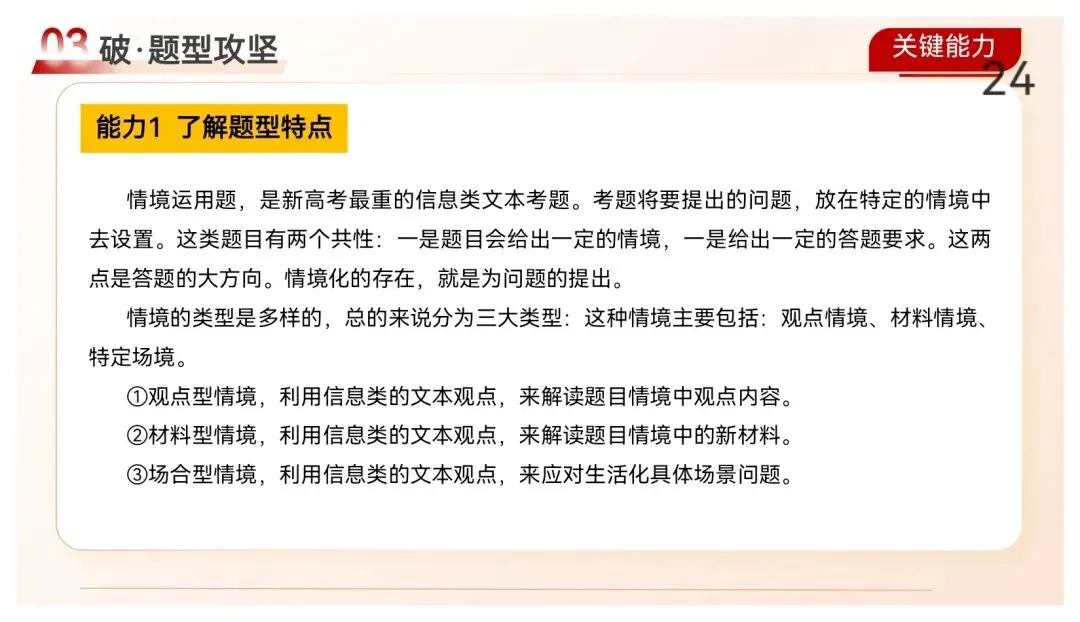 03 破·题型攻坚

关键能力

24

能力1 了解题型特点

情境运用题，是新高考最重的信息类文本考题。考题将要提出的问题，放在特定的情境中去设置。这类题目有两个共性：一是题目会给出一定的情境，一是给出一定的答题要求。这两点是答题的大方向。情境化的存在，就是为问题的提出。

情境的类型是多样的，总的来说分为三大类型：这种情境主要包括：观点情境、材料情境、特定场境。

①观点型情境，利用信息类的文本观点，来解读题目情境中观点内容。

②材料型情境，利用信息类的文本观点，来解读题目情境中的新材料。

③场合型情境，利用信息类的文本观点，来应对生活化具体场景问题。